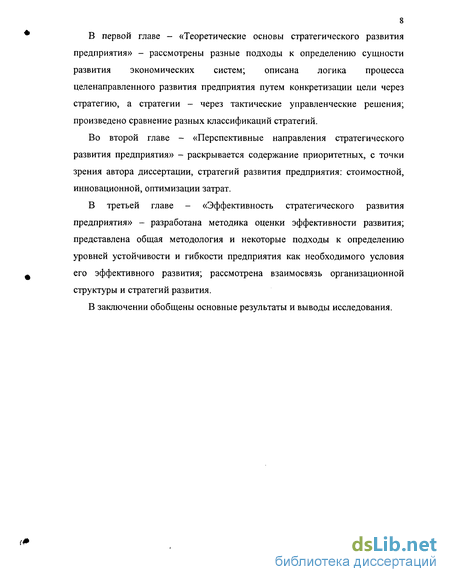 8

В первой главе – «Теоретические основы стратегического развития предприятия» – рассмотрены разные подходы к определению сущности развития экономических систем; описана логика процесса целенаправленного развития предприятия путем конкретизации цели через стратегию, а стратегии – через тактические управленческие решения; произведено сравнение разных классификаций стратегий.

Во второй главе – «Перспективные направления стратегического развития предприятия» – раскрывается содержание приоритетных, с точки зрения автора диссертации, стратегий развития предприятия: стоимостной, инновационной, оптимизации затрат.

В третьей главе – «Эффективность стратегического развития предприятия» – разработана методика оценки эффективности развития; представлена общая методология и некоторые подходы к определению уровней устойчивости и гибкости предприятия как необходимого условия его эффективного развития; рассмотрена взаимосвязь организационной структуры и стратегий развития.

В заключении обобщены основные результаты и выводы исследования.

dsLib.net
библиотека диссертаций